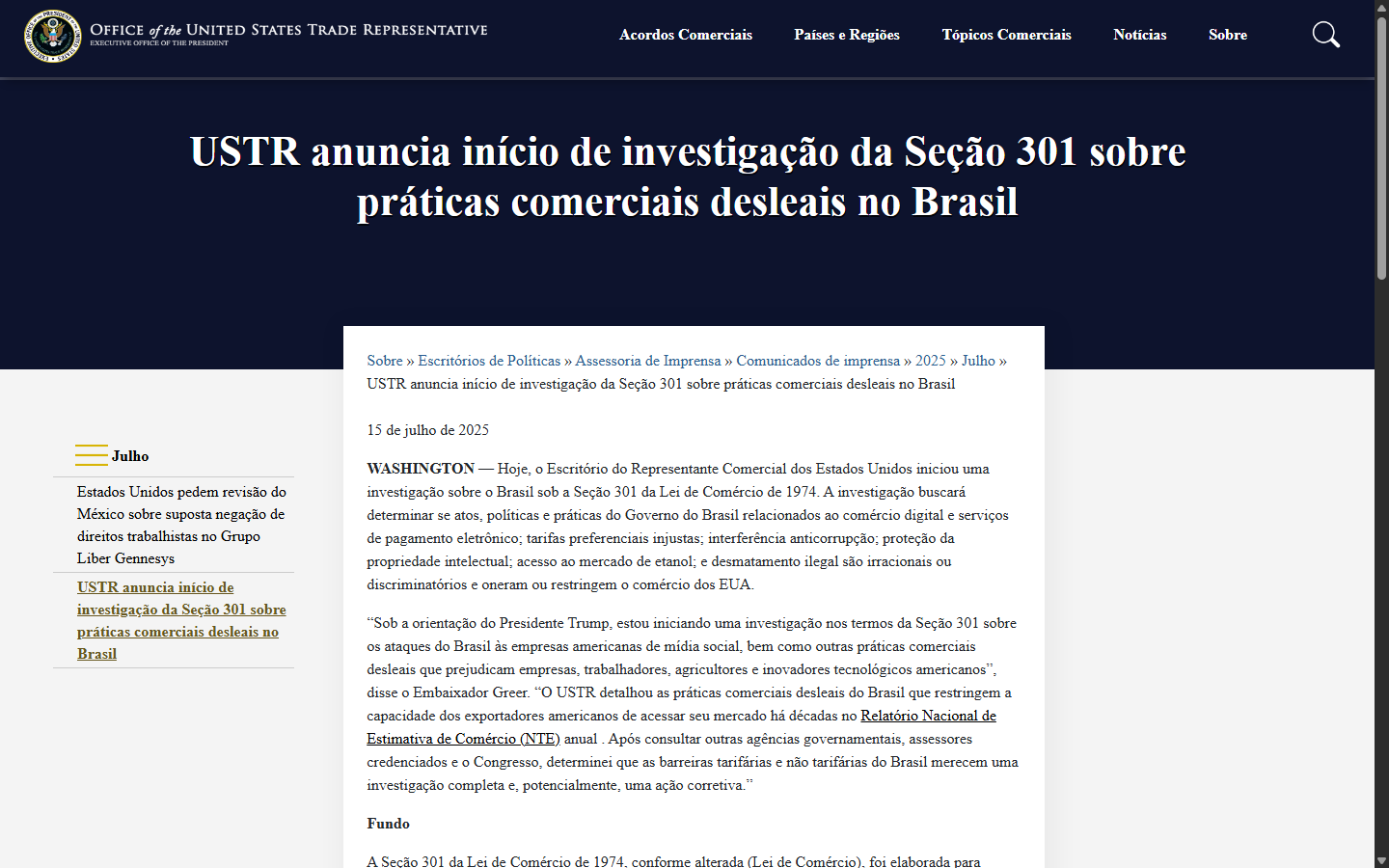 OFFICE of the UNITED STATES TRADE REPRESENTATIVE
EXECUTIVE OFFICE OF THE PRESIDENT

Acordos Comerciais Países e Regiões Tópicos Comerciais Notícias Sobre

USTR anuncia início de investigação da Seção 301 sobre práticas comerciais desleais no Brasil

Julho

Estados Unidos pedem revisão do México sobre suposta negação de direitos trabalhistas no Grupo Liber Gennesys

USTR anuncia início de investigação da Seção 301 sobre práticas comerciais desleais no Brasil

Sobre » Escritórios de Políticas » Assessoria de Imprensa » Comunicados de imprensa » 2025 » Julho » USTR anuncia início de investigação da Seção 301 sobre práticas comerciais desleais no Brasil

15 de julho de 2025

WASHINGTON — Hoje, o Escritório do Representante Comercial dos Estados Unidos iniciou uma investigação sobre o Brasil sob a Seção 301 da Lei de Comércio de 1974. A investigação buscará determinar se atos, políticas e práticas do Governo do Brasil relacionados ao comércio digital e serviços de pagamento eletrônico; tarifas preferenciais injustas; interferência anticorrupção; proteção da propriedade intelectual; acesso ao mercado de etanol; e desmatamento ilegal são irracionais ou discriminatórios e oneram ou restringem o comércio dos EUA.

“Sob a orientação do Presidente Trump, estou iniciando uma investigação nos termos da Seção 301 sobre os ataques do Brasil às empresas americanas de mídia social, bem como outras práticas comerciais desleais que prejudicam empresas, trabalhadores, agricultores e inovadores tecnológicos americanos”, disse o Embaixador Greer. “O USTR detalhou as práticas comerciais desleais do Brasil que restringem a capacidade dos exportadores americanos de acessar seu mercado há décadas no Relatório Nacional de Estimativa de Comércio (NTE) anual . Após consultar outras agências governamentais, assessores credenciados e o Congresso, determinei que as barreiras tarifárias e não tarifárias do Brasil merecem uma investigação completa e, potencialmente, uma ação corretiva.”

Fundo

A Seção 301 da Lei de Comércio de 1974, conforme alterada (Lei de Comércio), foi elaborada para